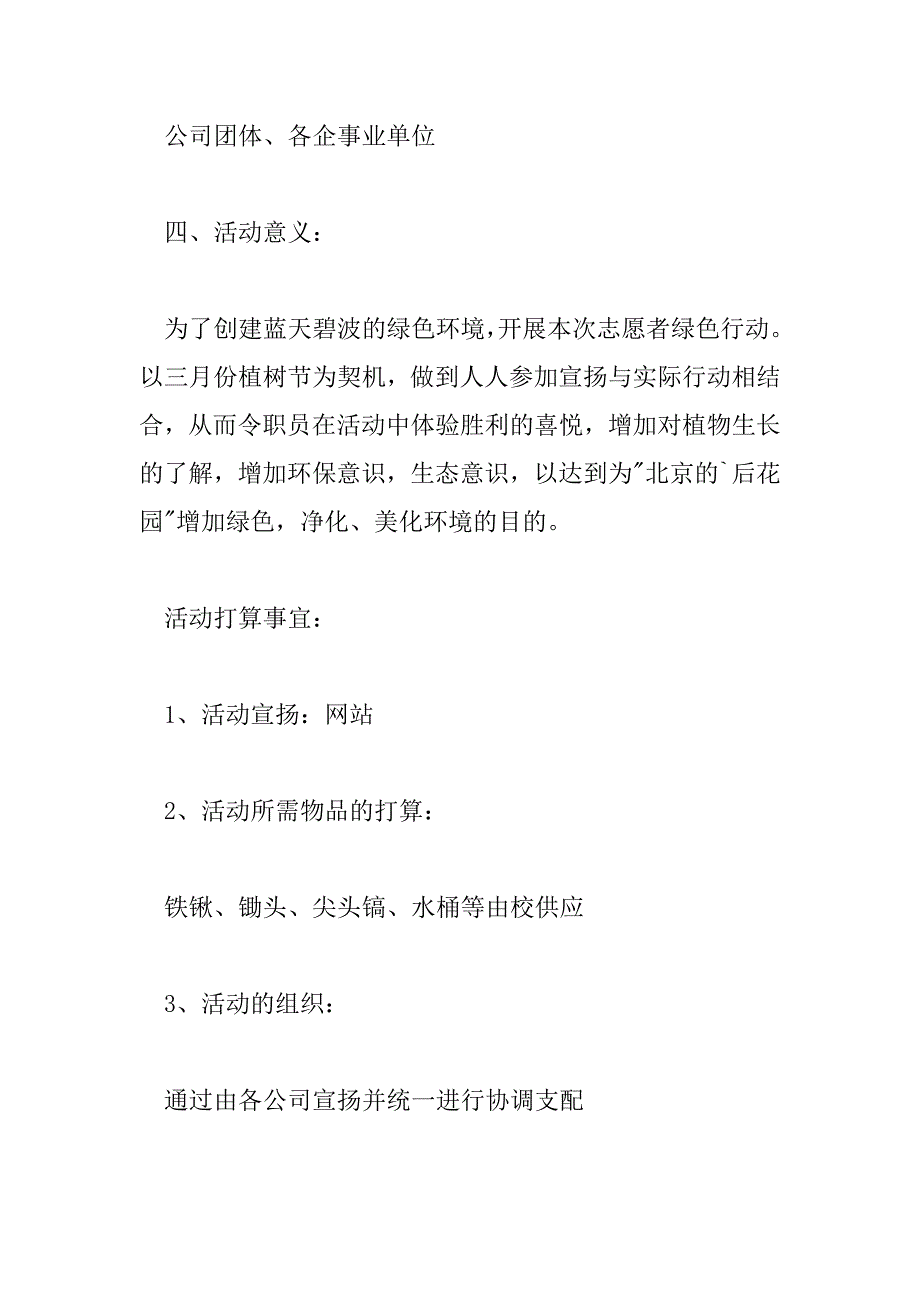 公司团体、各企事业单位

四、活动意义：

为了创建蓝天碧波的绿色环境，开展本次志愿者绿色行动。以三月份植树节为契机，做到人人参加宣扬与实际行动相结合，从而令职员在活动中体验胜利的喜悦，增加对植物生长的了解，增加环保意识，生态意识，以达到为"北京的`后花园"增加绿色，净化、美化环境的目的。

活动打算事宜：

1、活动宣扬：网站

2、活动所需物品的打算：

铁锹、锄头、尖头镐、水桶等由校供应

3、活动的组织：

通过由各公司宣扬并统一进行协调支配